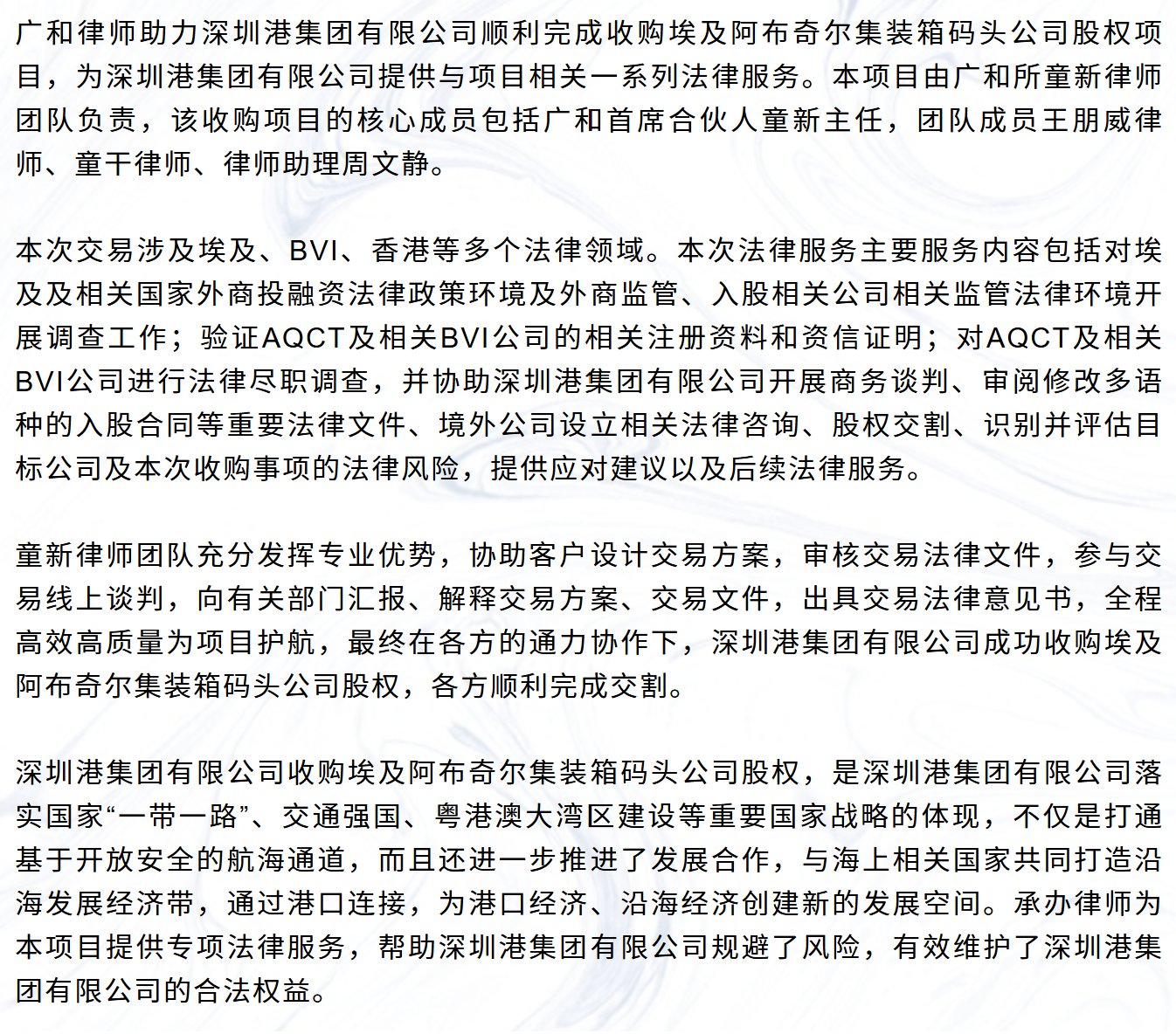 广和律师助力深圳港集团有限公司顺利完成收购埃及阿布奇尔集装箱码头公司股权项目，为深圳港集团有限公司提供与项目相关一系列法律服务。本项目由广和所童新律师团队负责，该收购项目的核心成员包括广和首席合伙人童新主任，团队成员王朋威律师、童干律师、律师助理周文静。

本次交易涉及埃及、BVI、香港等多个法律领域。本次法律服务主要服务内容包括对埃及及相关国家外商投融资法律政策环境及外商监管、入股相关公司相关监管法律环境开展调查工作；验证AQCT及相关BVI公司的相关注册资料和资信证明；对AQCT及相关BVI公司进行法律尽职调查，并协助深圳港集团有限公司开展商务谈判、审阅修改多语种的入股合同等重要法律文件、境外公司设立相关法律咨询、股权交割、识别并评估目标公司及本次收购事项的法律风险，提供应对建议以及后续法律服务。

童新律师团队充分发挥专业优势，协助客户设计交易方案，审核交易法律文件，参与交易线上谈判，向有关部门汇报、解释交易方案、交易文件，出具交易法律意见书，全程高效高质量为项目护航，最终在各方的通力协作下，深圳港集团有限公司成功收购埃及阿布奇尔集装箱码头公司股权，各方顺利完成交割。

深圳港集团有限公司收购埃及阿布奇尔集装箱码头公司股权，是深圳港集团有限公司落实国家“一带一路”、交通强国、粤港澳大湾区建设等重要国家战略的体现，不仅是打通基于开放安全的航海通道，而且还进一步推进了发展合作，与海上相关国家共同打造沿海发展经济带，通过港口连接，为港口经济、沿海经济创建新的发展空间。承办律师为本项目提供专项法律服务，帮助深圳港集团有限公司规避了风险，有效维护了深圳港集团有限公司的合法权益。